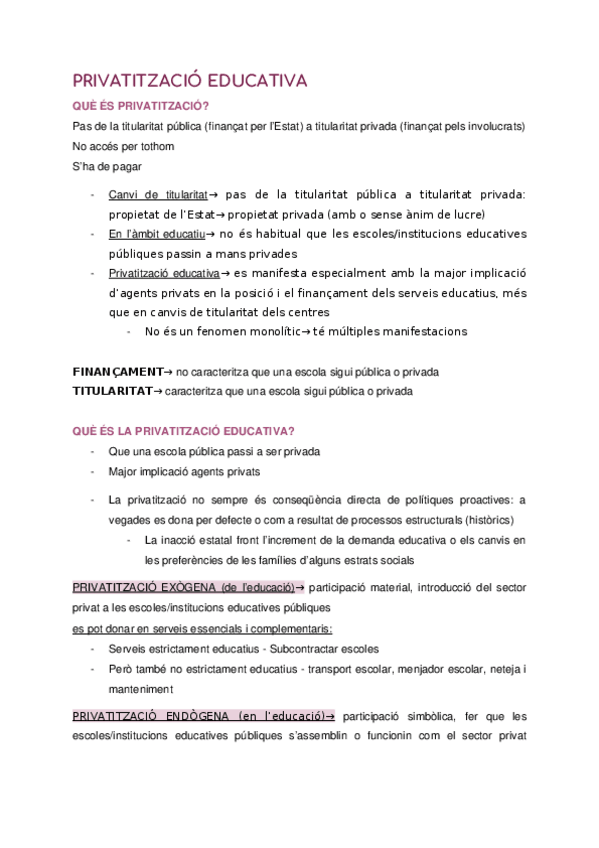 PRIVATITZACIÓ EDUCATIVA

QUÈ ÉS PRIVATITZACIÓ?

Pas de la titularitat pública (finançat per l'Estat) a titularitat privada (finançat pels involucrats)
No accés per tothom
S'ha de pagar

- Canvi de titularitat→ pas de la titularitat pública a titularitat privada: propietat de l'Estat→ propietat privada (amb o sense ànim de lucre)
- En l'àmbit educatiu→ no és habitual que les escoles/institucions educatives públiques passin a mans privades
- Privatització educativa→ es manifesta especialment amb la major implicació d'agents privats en la posició i el finançament dels serveis educatius, més que en canvis de titularitat dels centres
  - No és un fenomen monolític→ té múltiples manifestacions

FINANÇAMENT→ no caracteritza que una escola sigui pública o privada
TITULARITAT→ caracteritza que una escola sigui pública o privada

QUÈ ÉS LA PRIVATITZACIÓ EDUCATIVA?

- Que una escola pública passi a ser privada
- Major implicació agents privats
- La privatització no sempre és conseqüència directa de polítiques proactives: a vegades es dona per defecte o com a resultat de processos estructurals (històrics)
  - La inacció estatal front l'increment de la demanda educativa o els canvis en les preferències de les famílies d'alguns estrats socials

PRIVATITZACIÓ EXÒGENA (de l'educació)→ participació material, introducció del sector privat a les escoles/institucions educatives públiques
es pot donar en serveis essencials i complementaris:
- Serveis estrictament educatius - Subcontractar escoles
- Però també no estrictament educatius - transport escolar, menjador escolar, neteja i manteniment

PRIVATITZACIÓ ENDÒGENA (en l'educació)→ participació simbòlica, fer que les escoles/institucions educatives públiques s'assemblin o funcionin com el sector privat